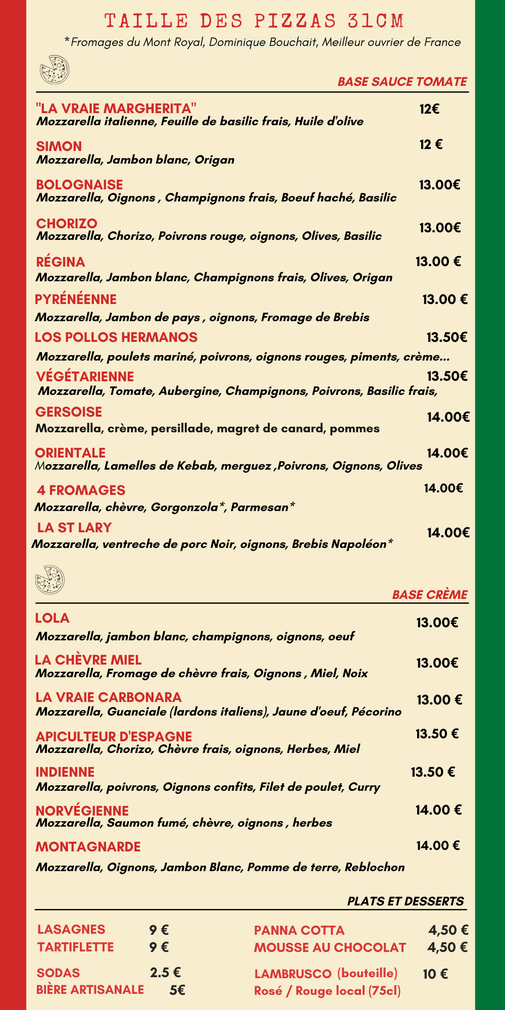 TAILLE DES PIZZAS 31CM
*Fromages du Mont Royal, Dominique Bouchait, Meilleur ouvrier de France

BASE SAUCE TOMATE

"LA VRAIE MARGHERITA" 12€
Mozzarella italienne, Feuille de basilic frais, Huile d'olive

SIMON 12 €
Mozzarella, Jambon blanc, Origan

BOLOGNAISE 13.00€
Mozzarella, Oignons , Champignons frais, Boeuf haché, Basilic

CHORIZO 13.00€
Mozzarella, Chorizo, Poivrons rouge, oignons, Olives, Basilic

RÉGINA 13.00 €
Mozzarella, Jambon blanc, Champignons frais, Olives, Origan

PYRÉNÉENNE 13.00 €
Mozzarella, Jambon de pays , oignons, Fromage de Brebis

LOS POLLOS HERMANOS 13.50€
Mozzarella, poulets mariné, poivrons, oignons rouges, piments, crème...

VÉGÉTARIENNE 13.50€
Mozzarella, Tomate, Aubergine, Champignons, Poivrons, Basilic frais,

GERSOISE 14.00€
Mozzarella, crème, persillade, magret de canard, pommes

ORIENTALE 14.00€
Mozzarella, Lamelles de Kebab, merguez ,Poivrons, Oignons, Olives

4 FROMAGES 14.00€
Mozzarella, chèvre, Gorgonzola*, Parmesan*

LA ST LARY 14.00€
Mozzarella, ventreche de porc Noir, oignons, Brebis Napoléon*

BASE CRÈME

LOLA 13.00€
Mozzarella, jambon blanc, champignons, oignons, oeuf

LA CHÈVRE MIEL 13.00€
Mozzarella, Fromage de chèvre frais, Oignons , Miel, Noix

LA VRAIE CARBONARA 13.00 €
Mozzarella, Guanciale (lardons italiens), Jaune d'oeuf, Pécorino

APICULTEUR D'ESPAGNE 13.50 €
Mozzarella, Chorizo, Chèvre frais, oignons, Herbes, Miel

INDIENNE 13.50 €
Mozzarella, poivrons, Oignons confits, Filet de poulet, Curry

NORVÉGIENNE 14.00 €
Mozzarella, Saumon fumé, chèvre, oignons , herbes

MONTAGNARDE 14.00 €
Mozzarella, Oignons, Jambon Blanc, Pomme de terre, Reblochon

PLATS ET DESSERTS

LASAGNES 9 €
TARTIFLETTE 9 €

SODAS 2.5 €
BIÈRE ARTISANALE 5€

PANNA COTTA 4,50 €
MOUSSE AU CHOCOLAT 4,50 €

LAMBRUSCO (bouteille) 10 €
Rosé / Rouge local (75cl)